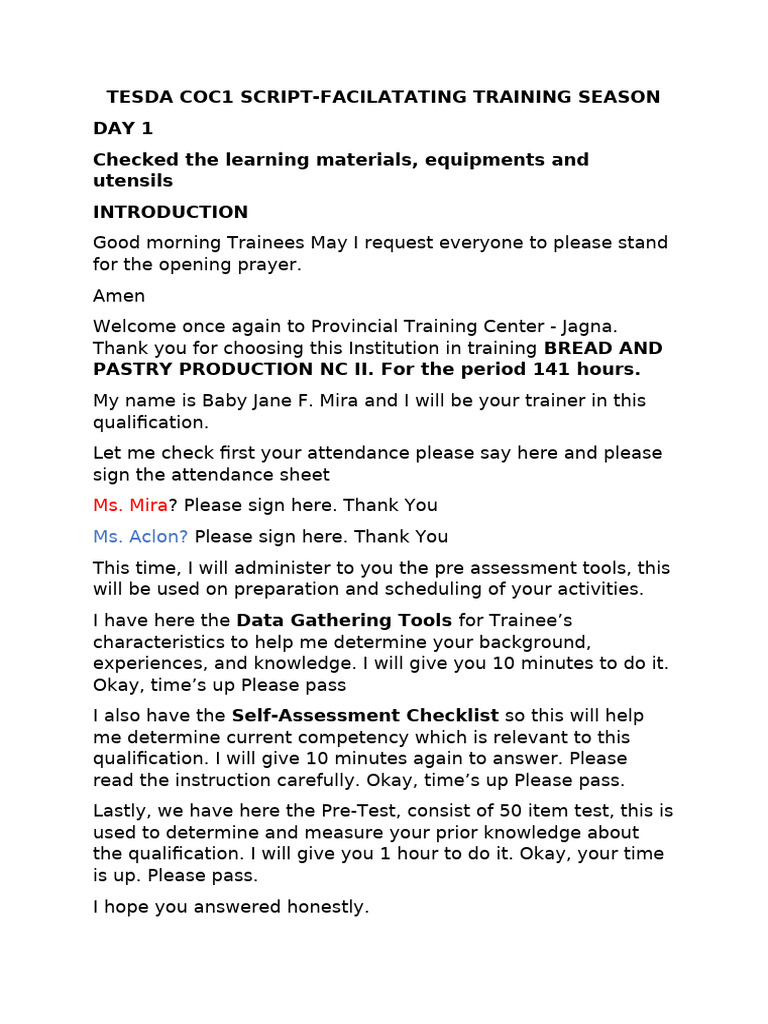 TESDA COC1 SCRIPT-FACILATATING TRAINING SEASON

DAY 1

Checked the learning materials, equipments and utensils

INTRODUCTION

Good morning Trainees May I request everyone to please stand for the opening prayer.

Amen

Welcome once again to Provincial Training Center - Jagna. Thank you for choosing this Institution in training BREAD AND PASTRY PRODUCTION NC II. For the period 141 hours.

My name is Baby Jane F. Mira and I will be your trainer in this qualification.

Let me check first your attendance please say here and please sign the attendance sheet

Ms. Mira? Please sign here. Thank You

Ms. Aclon? Please sign here. Thank You

This time, I will administer to you the pre assessment tools, this will be used on preparation and scheduling of your activities.

I have here the Data Gathering Tools for Trainee's characteristics to help me determine your background, experiences, and knowledge. I will give you 10 minutes to do it. Okay, time's up Please pass

I also have the Self-Assessment Checklist so this will help me determine current competency which is relevant to this qualification. I will give 10 minutes again to answer. Please read the instruction carefully. Okay, time's up Please pass.

Lastly, we have here the Pre-Test, consist of 50 item test, this is used to determine and measure your prior knowledge about the qualification. I will give you 1 hour to do it. Okay, your time is up. Please pass.

I hope you answered honestly.